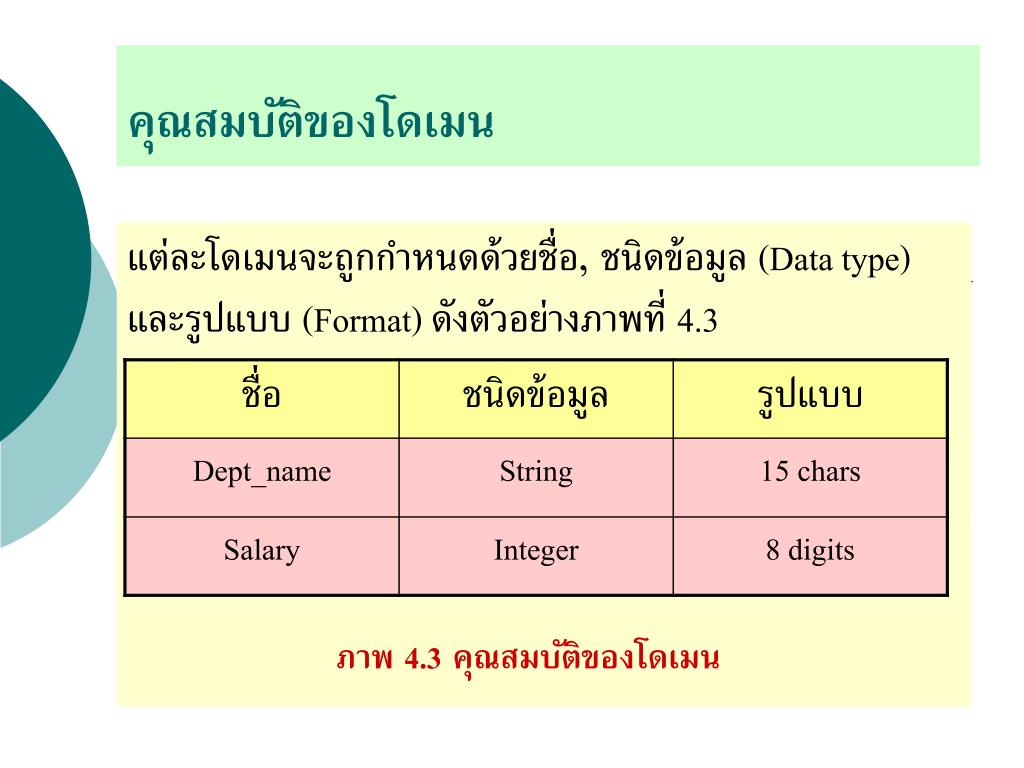 คุณสมบัติของโดเมน

แต่ละโดเมนจะถูกกำหนดด้วยชื่อ, ชนิดข้อมูล (Data type) และรูปแบบ (Format) ดังตัวอย่างภาพที่ 4.3

| ชื่อ | ชนิดข้อมูล | รูปแบบ |
|---|---|---|
| Dept_name | String | 15 chars |
| Salary | Integer | 8 digits |

ภาพ 4.3 คุณสมบัติของโดเมน